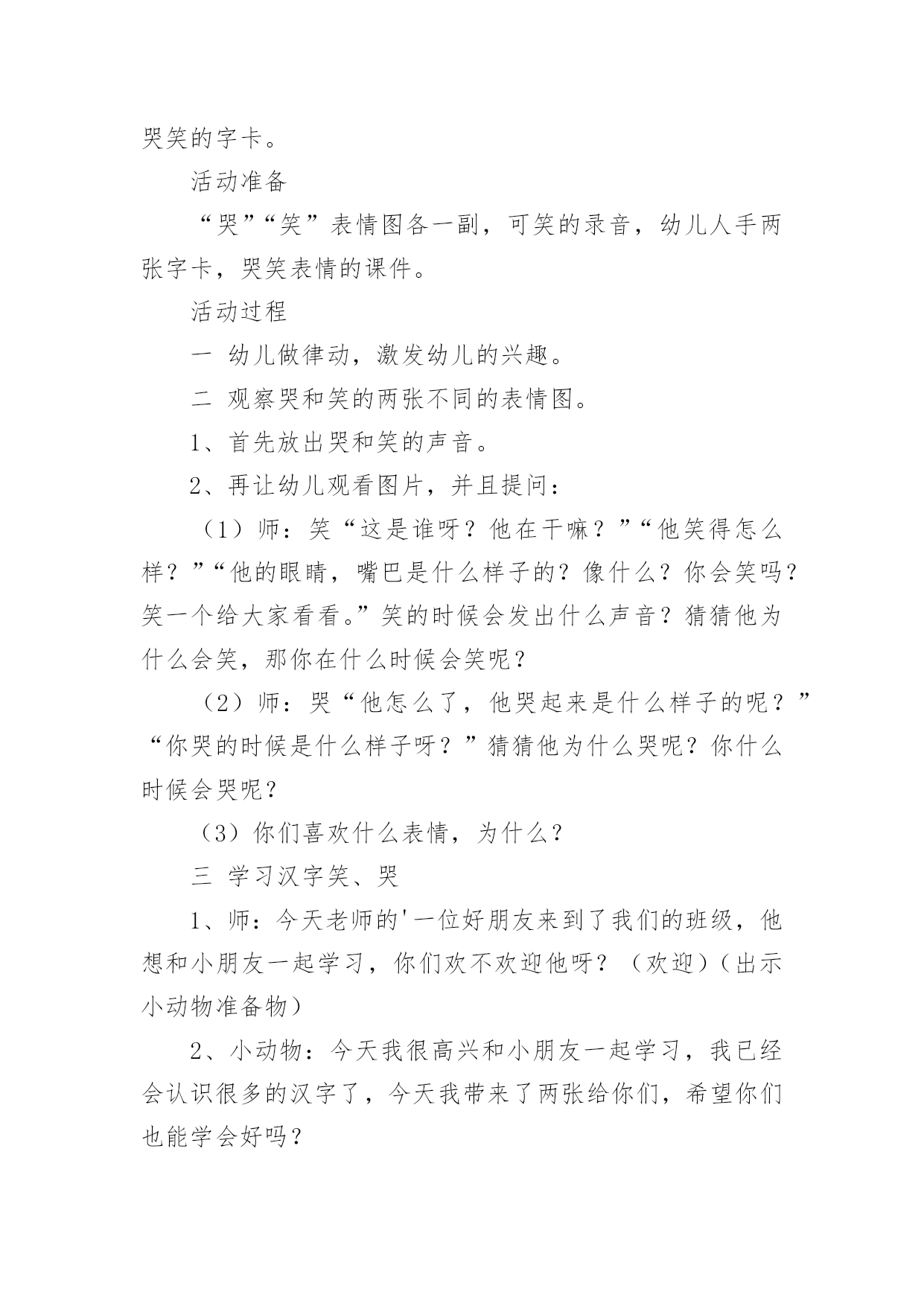 哭笑的字卡。

活动准备

“哭”“笑”表情图各一副，可笑的录音，幼儿人手两张字卡，哭笑表情的课件。

活动过程

一 幼儿做律动，激发幼儿的兴趣。

二 观察哭和笑的两张不同的表情图。

1、首先放出哭和笑的声音。

2、再让幼儿观看图片，并且提问：

（1）师：笑“这是谁呀？他在干嘛？”“他笑得怎么样？”“他的眼睛，嘴巴是什么样子的？像什么？你会笑吗？笑一个给大家看看。”笑的时候会发出什么声音？猜猜他为什么会笑，那你在什么时候会笑呢？

（2）师：哭“他怎么了，他哭起来是什么样子的呢？”“你哭的时候是什么样子呀？”猜猜他为什么哭呢？你什么时候会哭呢？

（3）你们喜欢什么表情，为什么？

三 学习汉字笑、哭

1、师：今天老师的'一位好朋友来到了我们的班级，他想和小朋友一起学习，你们欢不欢迎他呀？（欢迎）（出示小动物准备物）

2、小动物：今天我很高兴和小朋友一起学习，我已经会认识很多的汉字了，今天我带来了两张给你们，希望你们也能学会好吗？